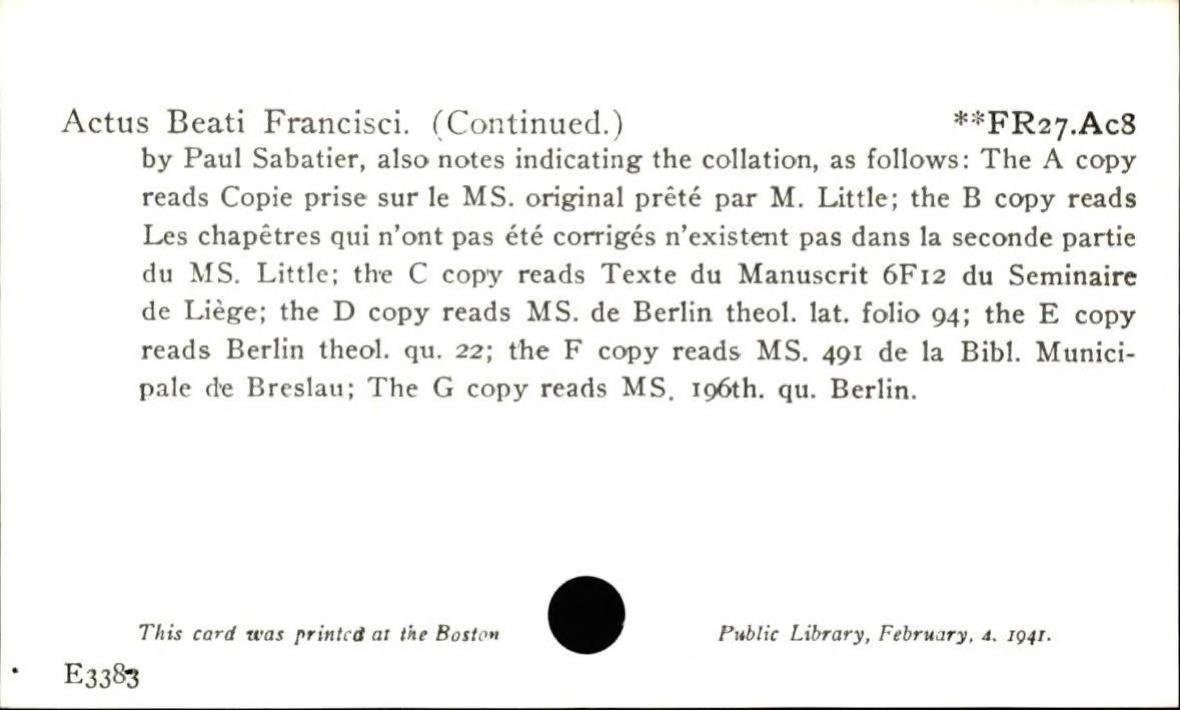 Actus Beati Francisci. (Continued.) **FR27.Ac8

by Paul Sabatier, also notes indicating the collation, as follows: The A copy reads Copie prise sur le MS. original prêté par M. Little; the B copy reads Les chapêtres qui n'ont pas été corrigés n'existent pas dans la seconde partie du MS. Little; the C copy reads Texte du Manuscrit 6F12 du Seminaire de Liège; the D copy reads MS. de Berlin theol. lat. folio 94; the E copy reads Berlin theol. qu. 22; the F copy reads MS. 491 de la Bibl. Municipale de Breslau; The G copy reads MS. 196th. qu. Berlin.

This card was printed at the Boston Public Library, February, 4. 1941.

E3383